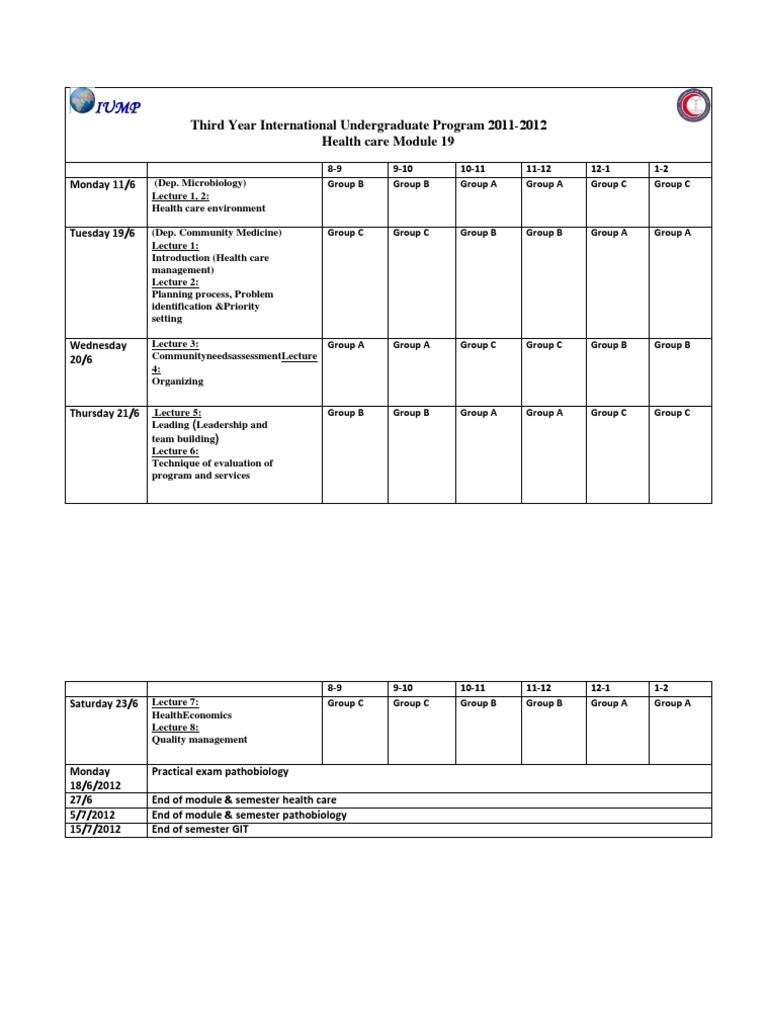 IUMP

Third Year International Undergraduate Program 2011-2012
Health care Module 19

| | | 8-9 | 9-10 | 10-11 | 11-12 | 12-1 | 1-2 |
|---|---|---|---|---|---|---|---|
| Monday 11/6 | (Dep. Microbiology) Lecture 1, 2: Health care environment | Group B | Group B | Group A | Group A | Group C | Group C |
| Tuesday 19/6 | (Dep. Community Medicine) Lecture 1: Introduction (Health care management) Lecture 2: Planning process, Problem identification &Priority setting | Group C | Group C | Group B | Group B | Group A | Group A |
| Wednesday 20/6 | Lecture 3: CommunityneedsassessmentLecture 4: Organizing | Group A | Group A | Group C | Group C | Group B | Group B |
| Thursday 21/6 | Lecture 5: Leading (Leadership and team building) Lecture 6: Technique of evaluation of program and services | Group B | Group B | Group A | Group A | Group C | Group C |

| | | 8-9 | 9-10 | 10-11 | 11-12 | 12-1 | 1-2 |
|---|---|---|---|---|---|---|---|
| Saturday 23/6 | Lecture 7: HealthEconomics Lecture 8: Quality management | Group C | Group C | Group B | Group B | Group A | Group A |
| Monday 18/6/2012 | Practical exam pathobiology | | | | | | |
| 27/6 | End of module & semester health care | | | | | | |
| 5/7/2012 | End of module & semester pathobiology | | | | | | |
| 15/7/2012 | End of semester GIT | | | | | | |